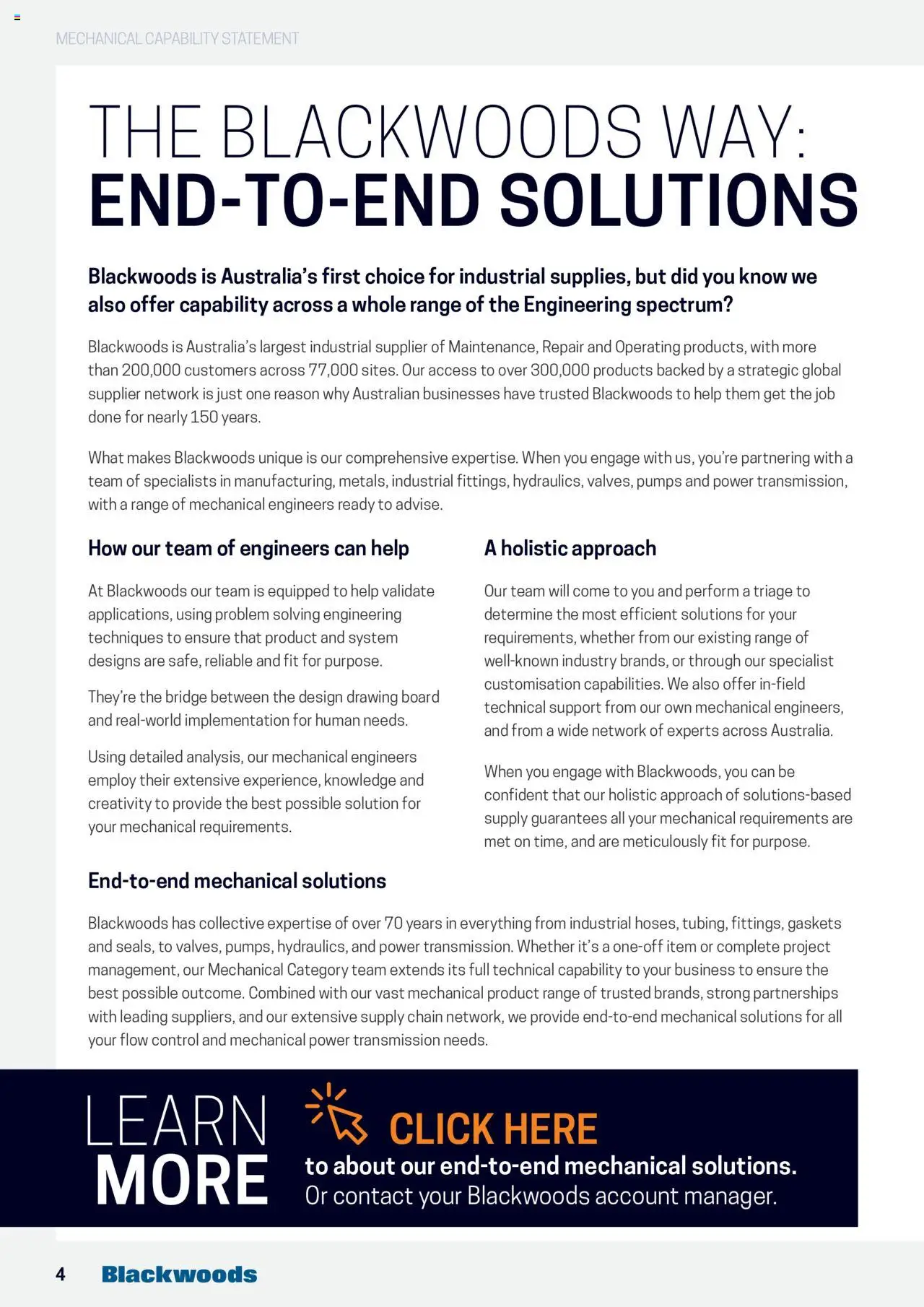 MECHANICAL CAPABILITY STATEMENT

THE BLACKWOODS WAY:
END-TO-END SOLUTIONS

Blackwoods is Australia's first choice for industrial supplies, but did you know we also offer capability across a whole range of the Engineering spectrum?

Blackwoods is Australia's largest industrial supplier of Maintenance, Repair and Operating products, with more than 200,000 customers across 77,000 sites. Our access to over 300,000 products backed by a strategic global supplier network is just one reason why Australian businesses have trusted Blackwoods to help them get the job done for nearly 150 years.

What makes Blackwoods unique is our comprehensive expertise. When you engage with us, you're partnering with a team of specialists in manufacturing, metals, industrial fittings, hydraulics, valves, pumps and power transmission, with a range of mechanical engineers ready to advise.

How our team of engineers can help

At Blackwoods our team is equipped to help validate applications, using problem solving engineering techniques to ensure that product and system designs are safe, reliable and fit for purpose.

They're the bridge between the design drawing board and real-world implementation for human needs.

Using detailed analysis, our mechanical engineers employ their extensive experience, knowledge and creativity to provide the best possible solution for your mechanical requirements.

A holistic approach

Our team will come to you and perform a triage to determine the most efficient solutions for your requirements, whether from our existing range of well-known industry brands, or through our specialist customisation capabilities. We also offer in-field technical support from our own mechanical engineers, and from a wide network of experts across Australia.

When you engage with Blackwoods, you can be confident that our holistic approach of solutions-based supply guarantees all your mechanical requirements are met on time, and are meticulously fit for purpose.

End-to-end mechanical solutions

Blackwoods has collective expertise of over 70 years in everything from industrial hoses, tubing, fittings, gaskets and seals, to valves, pumps, hydraulics, and power transmission. Whether it's a one-off item or complete project management, our Mechanical Category team extends its full technical capability to your business to ensure the best possible outcome. Combined with our vast mechanical product range of trusted brands, strong partnerships with leading suppliers, and our extensive supply chain network, we provide end-to-end mechanical solutions for all your flow control and mechanical power transmission needs.

LEARN MORE

CLICK HERE
to about our end-to-end mechanical solutions.
Or contact your Blackwoods account manager.

4 Blackwoods